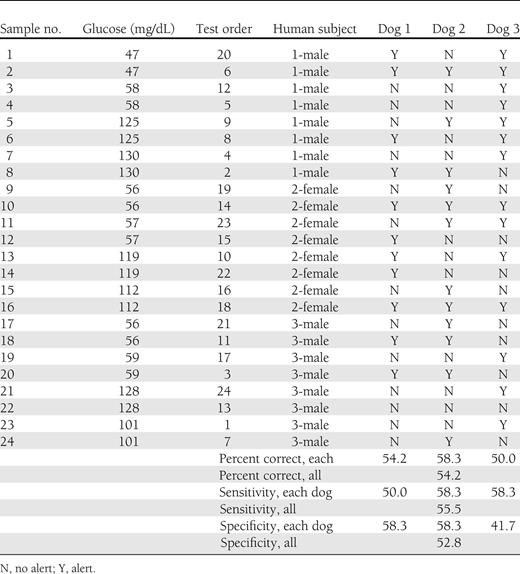 | Sample no. | Glucose (mg/dL) | Test order | Human subject | Dog 1 | Dog 2 | Dog 3 |
|---|---|---|---|---|---|---|
| 1 | 47 | 20 | 1-male | Y | N | Y |
| 2 | 47 | 6 | 1-male | Y | Y | Y |
| 3 | 58 | 12 | 1-male | N | N | Y |
| 4 | 58 | 5 | 1-male | N | N | Y |
| 5 | 125 | 9 | 1-male | N | Y | Y |
| 6 | 125 | 8 | 1-male | Y | N | Y |
| 7 | 130 | 4 | 1-male | N | N | Y |
| 8 | 130 | 2 | 1-male | Y | Y | N |
| 9 | 56 | 19 | 2-female | N | Y | N |
| 10 | 56 | 14 | 2-female | Y | Y | Y |
| 11 | 57 | 23 | 2-female | N | Y | Y |
| 12 | 57 | 15 | 2-female | Y | N | N |
| 13 | 119 | 10 | 2-female | Y | N | Y |
| 14 | 119 | 22 | 2-female | Y | N | N |
| 15 | 112 | 16 | 2-female | N | Y | N |
| 16 | 112 | 18 | 2-female | Y | Y | Y |
| 17 | 56 | 21 | 3-male | N | Y | N |
| 18 | 56 | 11 | 3-male | Y | Y | N |
| 19 | 59 | 17 | 3-male | N | N | Y |
| 20 | 59 | 3 | 3-male | Y | Y | N |
| 21 | 128 | 24 | 3-male | N | N | Y |
| 22 | 128 | 13 | 3-male | N | N | N |
| 23 | 101 | 1 | 3-male | N | N | Y |
| 24 | 101 | 7 | 3-male | N | Y | N |
| | | Percent correct, each | | 54.2 | 58.3 | 50.0 |
| | | Percent correct, all | | | 54.2 | |
| | | Sensitivity, each dog | | 50.0 | 58.3 | 58.3 |
| | | Sensitivity, all | | | 55.5 | |
| | | Specificity, each dog | | 58.3 | 58.3 | 41.7 |
| | | Specificity, all | | | 52.8 | |

N, no alert; Y, alert.